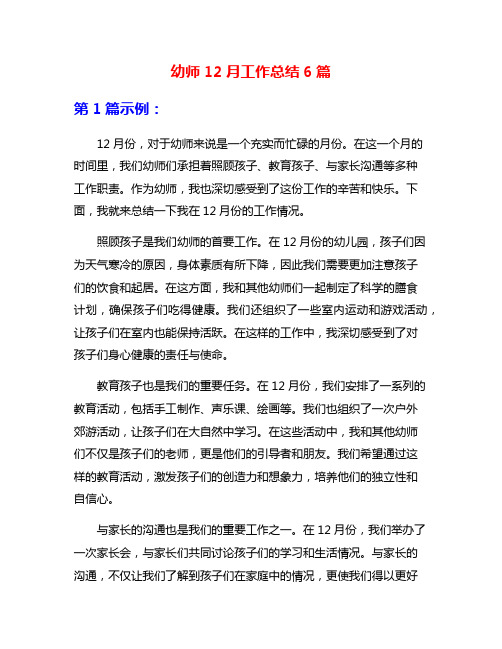 幼师 12 月工作总结 6 篇

第 1 篇示例：

12 月份，对于幼师来说是一个充实而忙碌的月份。在这一个月的时间里，我们幼师们承担着照顾孩子、教育孩子、与家长沟通等多种工作职责。作为幼师，我也深切感受到了这份工作的辛苦和快乐。下面，我就来总结一下我在 12 月份的工作情况。

照顾孩子是我们幼师的首要工作。在 12 月份的幼儿园，孩子们因为天气寒冷的原因，身体素质有所下降，因此我们需要更加注意孩子们的饮食和起居。在这方面，我和其他幼师们一起制定了科学的膳食计划，确保孩子们吃得健康。我们还组织了一些室内运动和游戏活动，让孩子们在室内也能保持活跃。在这样的工作中，我深切感受到了对孩子们身心健康的责任与使命。

教育孩子也是我们的重要任务。在 12 月份，我们安排了一系列的教育活动，包括手工制作、声乐课、绘画等。我们也组织了一次户外郊游活动，让孩子们在大自然中学习。在这些活动中，我和其他幼师们不仅是孩子们的老师，更是他们的引导者和朋友。我们希望通过这样的教育活动，激发孩子们的创造力和想象力，培养他们的独立性和自信心。

与家长的沟通也是我们的重要工作之一。在 12 月份，我们举办了一次家长会，与家长们共同讨论孩子们的学习和生活情况。与家长的沟通，不仅让我们了解到孩子们在家庭中的情况，更使我们得以更好